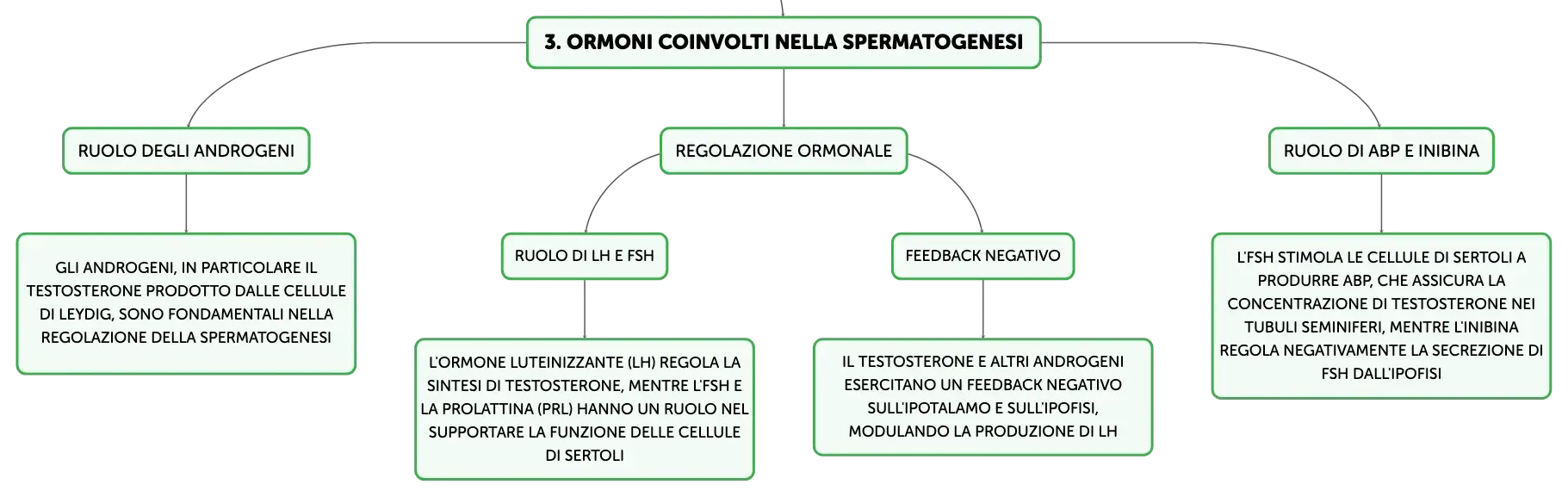 3. ORMONI COINVOLTI NELLA SPERMATOGENESI

RUOLO DEGLI ANDROGENI

GLI ANDROGENI, IN PARTICOLARE IL TESTOSTERONE PRODOTTO DALLE CELLULE DI LEYDIG, SONO FONDAMENTALI NELLA REGOLAZIONE DELLA SPERMATOGENESI

REGOLAZIONE ORMONALE

RUOLO DI LH E FSH

L'ORMONE LUTEINIZZANTE (LH) REGOLA LA SINTESI DI TESTOSTERONE, MENTRE L'FSH E LA PROLATTINA (PRL) HANNO UN RUOLO NEL SUPPORTARE LA FUNZIONE DELLE CELLULE DI SERTOLI

FEEDBACK NEGATIVO

IL TESTOSTERONE E ALTRI ANDROGENI ESERCITANO UN FEEDBACK NEGATIVO SULL'IPOTALAMO E SULL'IPOFISI, MODULANDO LA PRODUZIONE DI LH

RUOLO DI ABP E INIBINA

L'FSH STIMOLA LE CELLULE DI SERTOLI A PRODURRE ABP, CHE ASSICURA LA CONCENTRAZIONE DI TESTOSTERONE NEI TUBULI SEMINIFERI, MENTRE L'INIBINA REGOLA NEGATIVAMENTE LA SECREZIONE DI FSH DALL'IPOFISI